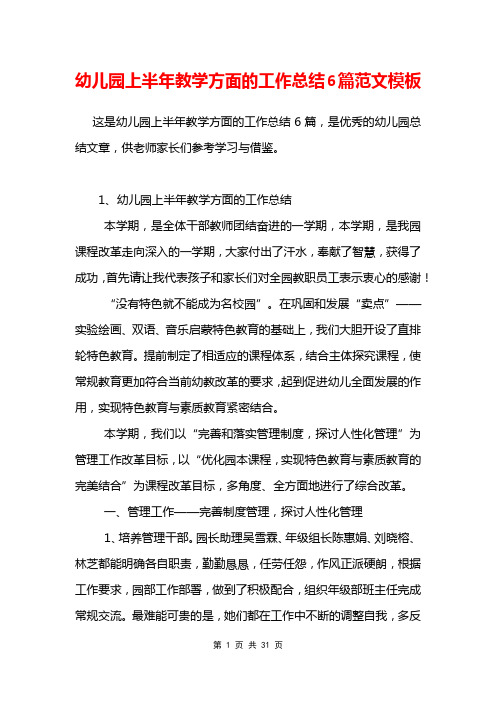 幼儿园上半年教学方面的工作总结6篇范文模板

这是幼儿园上半年教学方面的工作总结 6 篇，是优秀的幼儿园总结文章，供老师家长们参考学习与借鉴。

1、幼儿园上半年教学方面的工作总结

本学期，是全体干部教师团结奋进的一学期，本学期，是我园课程改革走向深入的一学期，大家付出了汗水，奉献了智慧，获得了成功，首先请让我代表孩子和家长们对全园教职员工表示衷心的感谢！

“没有特色就不能成为名校园”。在巩固和发展“卖点”——实验绘画、双语、音乐启蒙特色教育的基础上，我们大胆开设了直排轮特色教育。提前制定了相适应的课程体系，结合主体探究课程，使常规教育更加符合当前幼教改革的要求，起到促进幼儿全面发展的作用，实现特色教育与素质教育紧密结合。

本学期，我们以“完善和落实管理制度，探讨人性化管理”为管理工作改革目标，以“优化园本课程，实现特色教育与素质教育的完美结合”为课程改革目标，多角度、全方面地进行了综合改革。

一、管理工作——完善制度管理，探讨人性化管理

1、培养管理干部。园长助理吴雪霖、年级组长陈惠娟、刘晓榕、林芝都能明确各自职责，勤勤恳恳，任劳任怨，作风正派硬朗，根据工作要求，园部工作部署，做到了积极配合，组织年级部班主任完成常规交流。最难能可贵的是，她们都在工作中不断的调整自我，多反

第 1 页 共 31 页